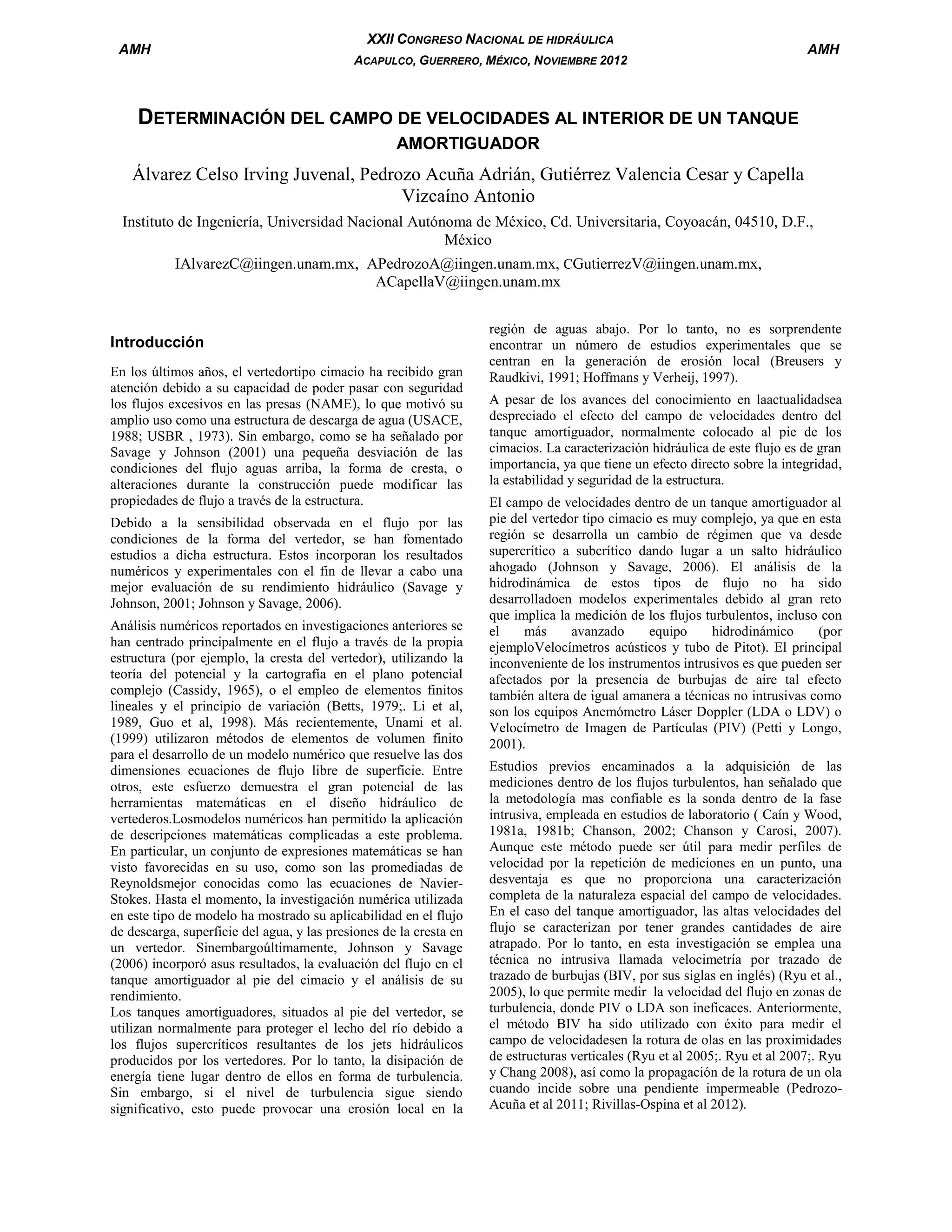 AMH

XXII CONGRESO NACIONAL DE HIDRÁULICA
ACAPULCO, GUERRERO, MÉXICO, NOVIEMBRE 2012

AMH

DETERMINACIÓN DEL CAMPO DE VELOCIDADES AL INTERIOR DE UN TANQUE AMORTIGUADOR

Álvarez Celso Irving Juvenal, Pedrozo Acuña Adrián, Gutiérrez Valencia Cesar y Capella Vizcaíno Antonio

Instituto de Ingeniería, Universidad Nacional Autónoma de México, Cd. Universitaria, Coyoacán, 04510, D.F., México

IAlvarezC@iingen.unam.mx, APedrozoA@iingen.unam.mx, CGutierrezV@iingen.unam.mx, ACapellaV@iingen.unam.mx

Introducción

En los últimos años, el vertedortipo cimacio ha recibido gran atención debido a su capacidad de poder pasar con seguridad los flujos excesivos en las presas (NAME), lo que motivó su amplio uso como una estructura de descarga de agua (USACE, 1988; USBR , 1973). Sin embargo, como se ha señalado por Savage y Johnson (2001) una pequeña desviación de las condiciones del flujo aguas arriba, la forma de cresta, o alteraciones durante la construcción puede modificar las propiedades de flujo a través de la estructura.

Debido a la sensibilidad observada en el flujo por las condiciones de la forma del vertedor, se han fomentado estudios a dicha estructura. Estos incorporan los resultados numéricos y experimentales con el fin de llevar a cabo una mejor evaluación de su rendimiento hidráulico (Savage y Johnson, 2001; Johnson y Savage, 2006).

Análisis numéricos reportados en investigaciones anteriores se han centrado principalmente en el flujo a través de la propia estructura (por ejemplo, la cresta del vertedor), utilizando la teoría del potencial y la cartografía en el plano potencial complejo (Cassidy, 1965), o el empleo de elementos finitos lineales y el principio de variación (Betts, 1979;. Li et al, 1989, Guo et al, 1998). Más recientemente, Unami et al. (1999) utilizaron métodos de elementos de volumen finito para el desarrollo de un modelo numérico que resuelve las dos dimensiones ecuaciones de flujo libre de superficie. Entre otros, este esfuerzo demuestra el gran potencial de las herramientas matemáticas en el diseño hidráulico de vertederos.Losmodelos numéricos han permitido la aplicación de descripciones matemáticas complicadas a este problema. En particular, un conjunto de expresiones matemáticas se han visto favorecidas en su uso, como son las promediadas de Reynoldsmejor conocidas como las ecuaciones de Navier-Stokes. Hasta el momento, la investigación numérica utilizada en este tipo de modelo ha mostrado su aplicabilidad en el flujo de descarga, superficie del agua, y las presiones de la cresta en un vertedor. Sinembargoúltimamente, Johnson y Savage (2006) incorporó asus resultados, la evaluación del flujo en el tanque amortiguador al pie del cimacio y el análisis de su rendimiento.
Los tanques amortiguadores, situados al pie del vertedor, se utilizan normalmente para proteger el lecho del río debido a los flujos supercríticos resultantes de los jets hidráulicos producidos por los vertedores. Por lo tanto, la disipación de energía tiene lugar dentro de ellos en forma de turbulencia. Sin embargo, si el nivel de turbulencia sigue siendo significativo, esto puede provocar una erosión local en la región de aguas abajo. Por lo tanto, no es sorprendente encontrar un número de estudios experimentales que se centran en la generación de erosión local (Breusers y Raudkivi, 1991; Hoffmans y Verheij, 1997).

A pesar de los avances del conocimiento en laactualidadsea despreciado el efecto del campo de velocidades dentro del tanque amortiguador, normalmente colocado al pie de los cimacios. La caracterización hidráulica de este flujo es de gran importancia, ya que tiene un efecto directo sobre la integridad, la estabilidad y seguridad de la estructura.

El campo de velocidades dentro de un tanque amortiguador al pie del vertedor tipo cimacio es muy complejo, ya que en esta región se desarrolla un cambio de régimen que va desde supercrítico a subcrítico dando lugar a un salto hidráulico ahogado (Johnson y Savage, 2006). El análisis de la hidrodinámica de estos tipos de flujo no ha sido desarrolladoen modelos experimentales debido al gran reto que implica la medición de los flujos turbulentos, incluso con el más avanzado equipo hidrodinámico (por ejemploVelocímetros acústicos y tubo de Pitot). El principal inconveniente de los instrumentos intrusivos es que pueden ser afectados por la presencia de burbujas de aire tal efecto también altera de igual amanera a técnicas no intrusivas como son los equipos Anemómetro Láser Doppler (LDA o LDV) o Velocímetro de Imagen de Partículas (PIV) (Petti y Longo, 2001).

Estudios previos encaminados a la adquisición de las mediciones dentro de los flujos turbulentos, han señalado que la metodología mas confiable es la sonda dentro de la fase intrusiva, empleada en estudios de laboratorio ( Caín y Wood, 1981a, 1981b; Chanson, 2002; Chanson y Carosi, 2007). Aunque este método puede ser útil para medir perfiles de velocidad por la repetición de mediciones en un punto, una desventaja es que no proporciona una caracterización completa de la naturaleza espacial del campo de velocidades. En el caso del tanque amortiguador, las altas velocidades del flujo se caracterizan por tener grandes cantidades de aire atrapado. Por lo tanto, en esta investigación se emplea una técnica no intrusiva llamada velocimetría por trazado de trazado de burbujas (BIV, por sus siglas en inglés) (Ryu et al., 2005), lo que permite medir la velocidad del flujo en zonas de turbulencia, donde PIV o LDA son ineficaces. Anteriormente, el método BIV ha sido utilizado con éxito para medir el campo de velocidadesen la rotura de olas en las proximidades de estructuras verticales (Ryu et al 2005;. Ryu et al 2007;. Ryu y Chang 2008), así como la propagación de la rotura de un ola cuando incide sobre una pendiente impermeable (Pedrozo-Acuña et al 2011; Rivillas-Ospina et al 2012).